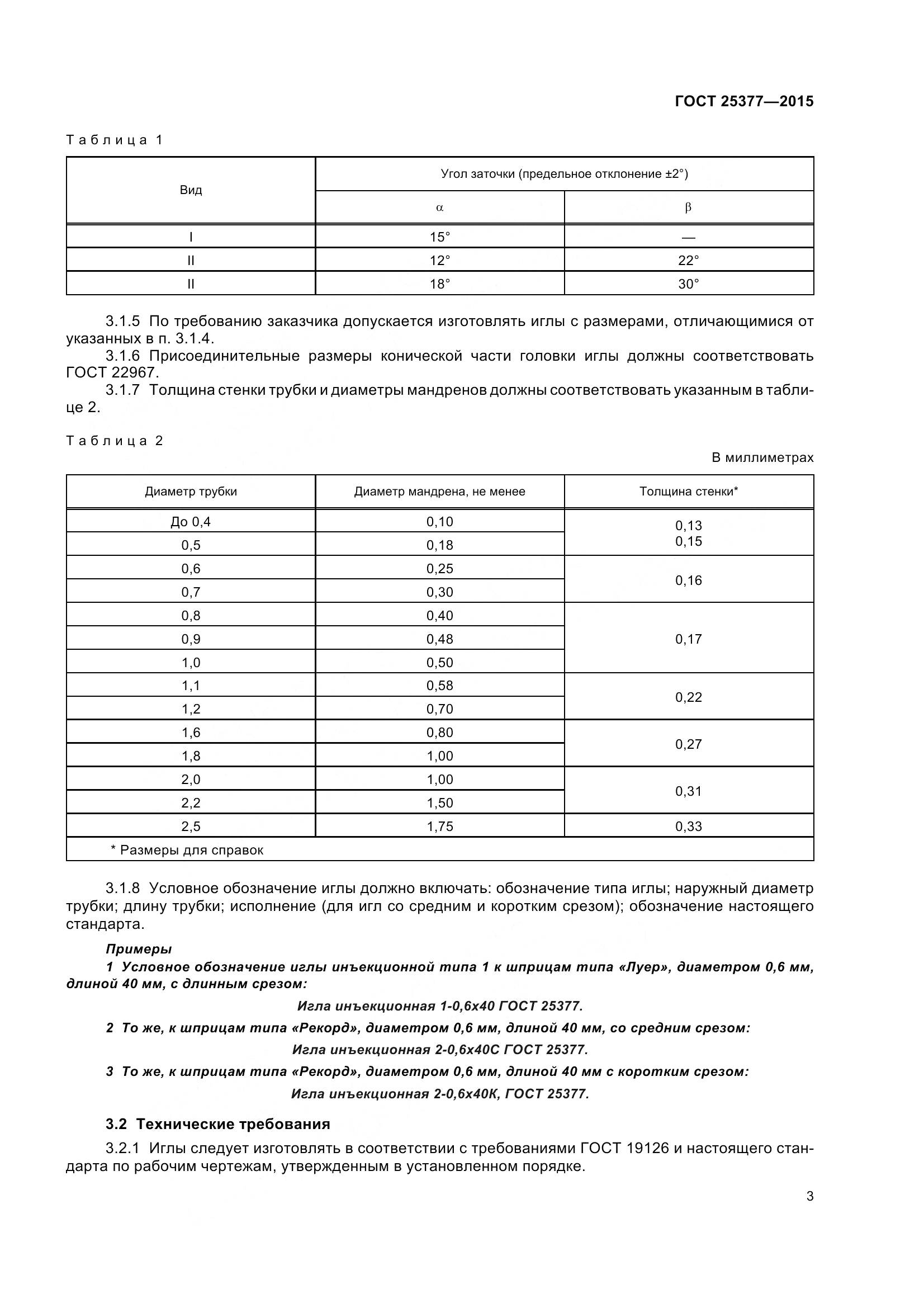 ГОСТ 25377—2015

Таблица 1

| Вид | Угол заточки (предельное отклонение ±2°) | |
|---|---|---|
| | α | β |
| I | 15° | — |
| II | 12° | 22° |
| II | 18° | 30° |

3.1.5 По требованию заказчика допускается изготовлять иглы с размерами, отличающимися от указанных в п. 3.1.4.

3.1.6 Присоединительные размеры конической части головки иглы должны соответствовать ГОСТ 22967.

3.1.7 Толщина стенки трубки и диаметры мандренов должны соответствовать указанным в таблице 2.

Таблица 2

В миллиметрах

| Диаметр трубки | Диаметр мандрена, не менее | Толщина стенки* |
|---|---|---|
| До 0,4 | 0,10 | 0,13 0,15 |
| 0,5 | 0,18 | |
| 0,6 | 0,25 | 0,16 |
| 0,7 | 0,30 | |
| 0,8 | 0,40 | 0,17 |
| 0,9 | 0,48 | |
| 1,0 | 0,50 | |
| 1,1 | 0,58 | 0,22 |
| 1,2 | 0,70 | |
| 1,6 | 0,80 | 0,27 |
| 1,8 | 1,00 | |
| 2,0 | 1,00 | 0,31 |
| 2,2 | 1,50 | |
| 2,5 | 1,75 | 0,33 |
| * Размеры для справок | | |

3.1.8 Условное обозначение иглы должно включать: обозначение типа иглы; наружный диаметр трубки; длину трубки; исполнение (для игл со средним и коротким срезом); обозначение настоящего стандарта.

Примеры

1 Условное обозначение иглы инъекционной типа 1 к шприцам типа «Луер», диаметром 0,6 мм, длиной 40 мм, с длинным срезом:

Игла инъекционная 1-0,6х40 ГОСТ 25377.

2 То же, к шприцам типа «Рекорд», диаметром 0,6 мм, длиной 40 мм, со средним срезом:

Игла инъекционная 2-0,6х40С ГОСТ 25377.

3 То же, к шприцам типа «Рекорд», диаметром 0,6 мм, длиной 40 мм с коротким срезом:

Игла инъекционная 2-0,6х40К, ГОСТ 25377.

3.2 Технические требования

3.2.1 Иглы следует изготовлять в соответствии с требованиями ГОСТ 19126 и настоящего стандарта по рабочим чертежам, утвержденным в установленном порядке.

3